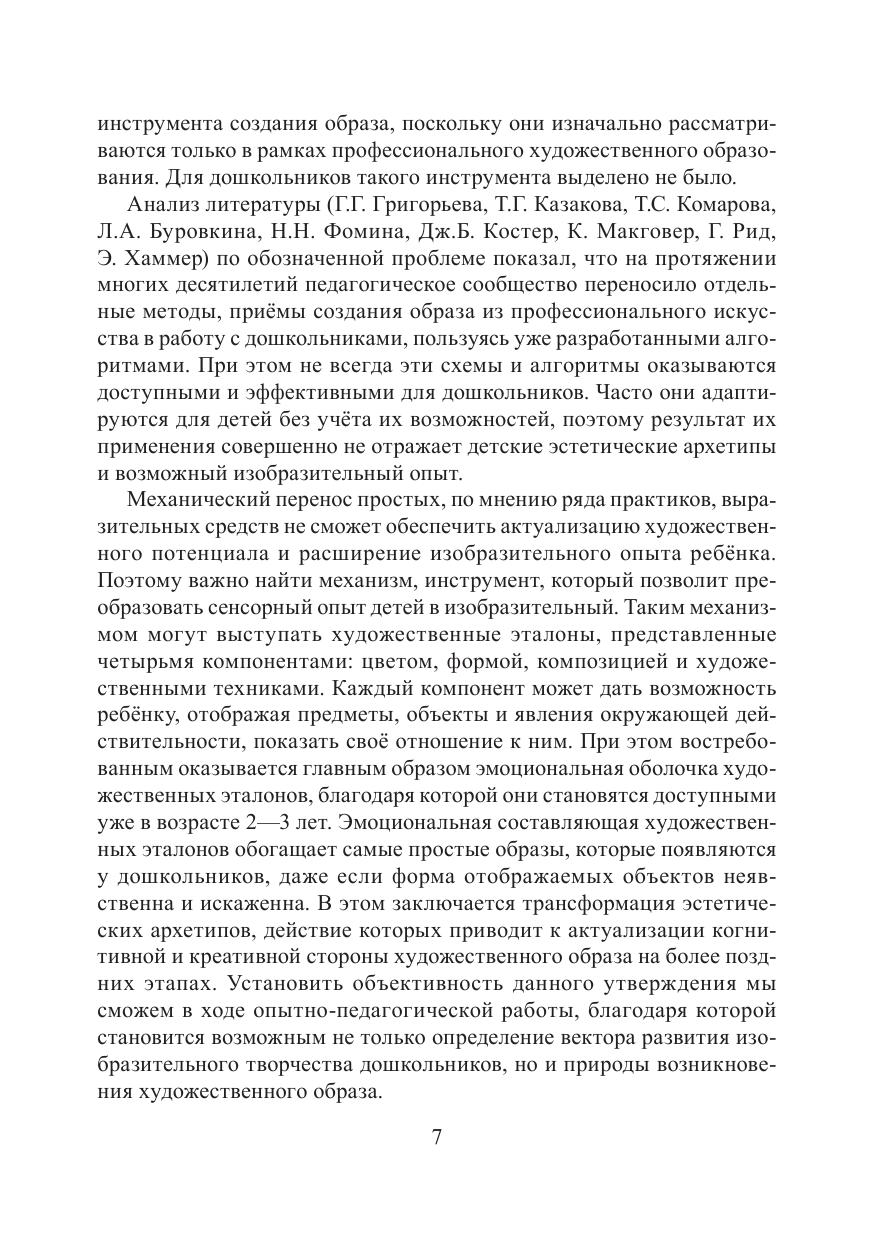 инструмента создания образа, поскольку они изначально рассматриваются только в рамках профессионального художественного образования. Для дошкольников такого инструмента выделено не было.

Анализ литературы (Г.Г. Григорьева, Т.Г. Казакова, Т.С. Комарова, Л.А. Буровкина, Н.Н. Фомина, Дж.Б. Костер, К. Макговер, Г. Рид, Э. Хаммер) по обозначенной проблеме показал, что на протяжении многих десятилетий педагогическое сообщество переносило отдельные методы, приёмы создания образа из профессионального искусства в работу с дошкольниками, пользуясь уже разработанными алгоритмами. При этом не всегда эти схемы и алгоритмы оказываются доступными и эффективными для дошкольников. Часто они адаптируются для детей без учёта их возможностей, поэтому результат их применения совершенно не отражает детские эстетические архетипы и возможный изобразительный опыт.

Механический перенос простых, по мнению ряда практиков, выразительных средств не сможет обеспечить актуализацию художественного потенциала и расширение изобразительного опыта ребёнка. Поэтому важно найти механизм, инструмент, который позволит преобразовать сенсорный опыт детей в изобразительный. Таким механизмом могут выступать художественные эталоны, представленные четырьмя компонентами: цветом, формой, композицией и художественными техниками. Каждый компонент может дать возможность ребёнку, отображая предметы, объекты и явления окружающей действительности, показать своё отношение к ним. При этом востребованным оказывается главным образом эмоциональная оболочка художественных эталонов, благодаря которой они становятся доступными уже в возрасте 2—3 лет. Эмоциональная составляющая художественных эталонов обогащает самые простые образы, которые появляются у дошкольников, даже если форма отображаемых объектов неявственна и искаженна. В этом заключается трансформация эстетических архетипов, действие которых приводит к актуализации когнитивной и креативной стороны художественного образа на более поздних этапах. Установить объективность данного утверждения мы сможем в ходе опытно-педагогической работы, благодаря которой становится возможным не только определение вектора развития изобразительного творчества дошкольников, но и природы возникновения художественного образа.

7